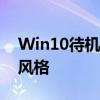 Win10待机
风格